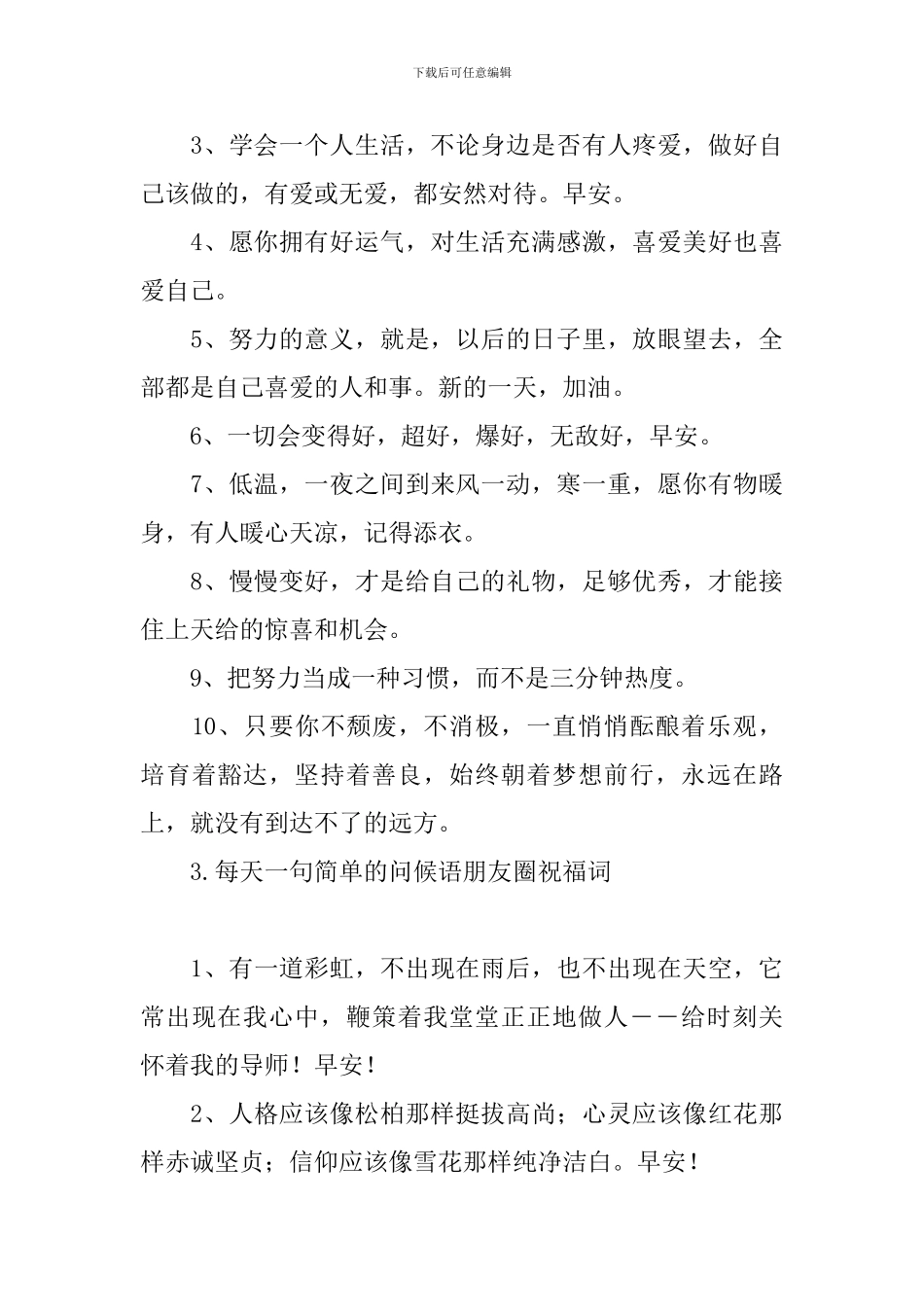 下载后可任意编辑

3、学会一个人生活，不论身边是否有人疼爱，做好自己该做的，有爱或无爱，都安然对待。早安。

4、愿你拥有好运气，对生活充满感激，喜爱美好也喜爱自己。

5、努力的意义，就是，以后的日子里，放眼望去，全部都是自己喜爱的人和事。新的一天，加油。

6、一切会变得好，超好，爆好，无敌好，早安。

7、低温，一夜之间到来风一动，寒一重，愿你有物暖身，有人暖心天凉，记得添衣。

8、慢慢变好，才是给自己的礼物，足够优秀，才能接住上天给的惊喜和机会。

9、把努力当成一种习惯，而不是三分钟热度。

10、只要你不颓废，不消极，一直悄悄酝酿着乐观，培育着豁达，坚持着善良，始终朝着梦想前行，永远在路上，就没有到达不了的远方。

3.每天一句简单的问候语朋友圈祝福词

1、有一道彩虹，不出现在雨后，也不出现在天空，它常出现在我心中，鞭策着我堂堂正正地做人——给时刻关怀着我的导师！早安！

2、人格应该像松柏那样挺拔高尚；心灵应该像红花那样赤诚坚贞；信仰应该像雪花那样纯净洁白。早安！